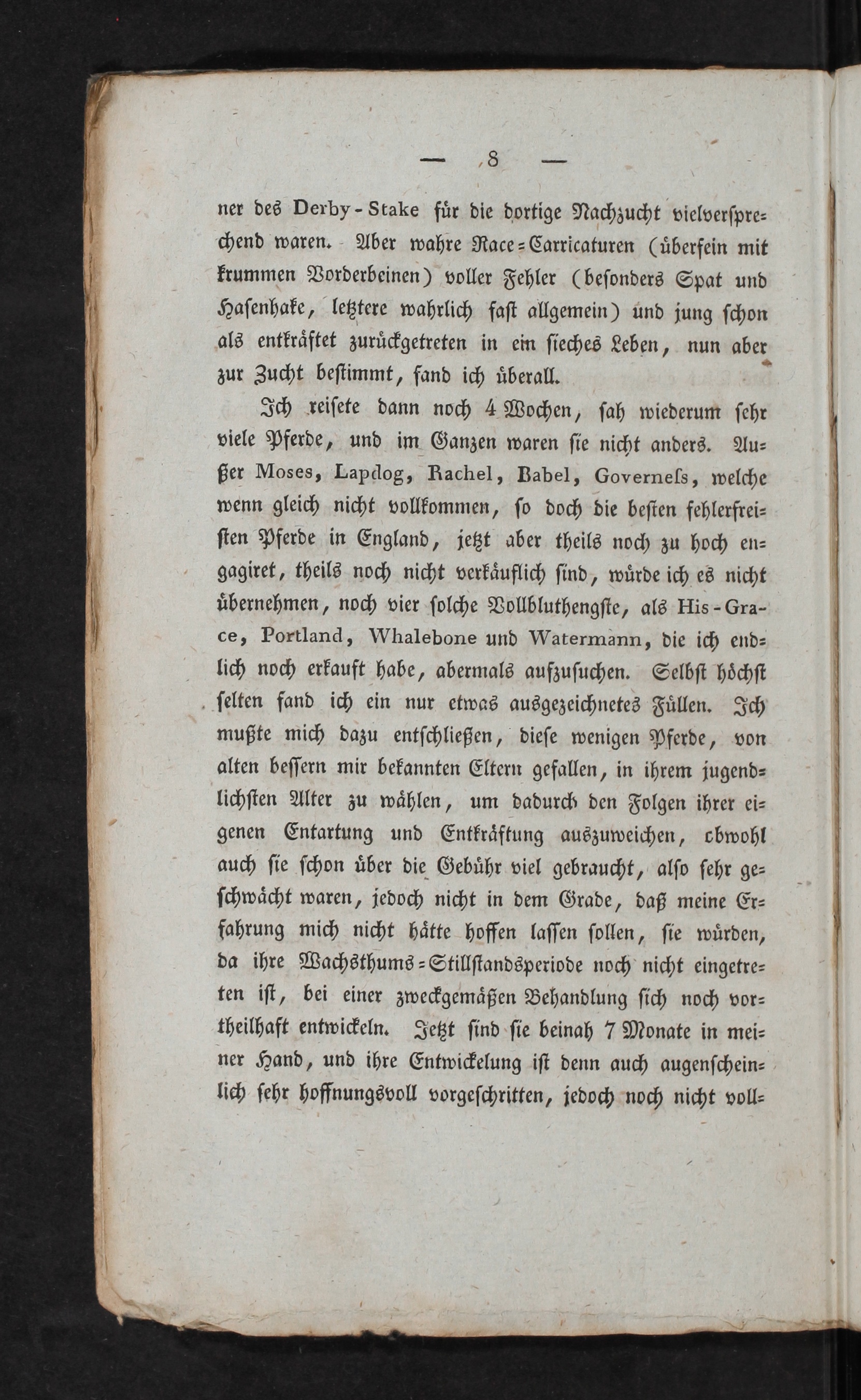 — 8 —

ner des Derby-Stake für die dortige Nachzucht vielversprechend waren. Aber wahre Race-Carricaturen (überfein mit krummen Vorderbeinen) voller Fehler (besonders Spat und Hasenhake, letztere wahrlich fast allgemein) und jung schon als entkräftet zurückgetreten in ein sieches Leben, nun aber zur Zucht bestimmt, fand ich überall.

Ich reisete dann noch 4 Wochen, sah wiederum sehr viele Pferde, und im Ganzen waren sie nicht anders. Außer Moses, Lapdog, Rachel, Babel, Governess, welche wenn gleich nicht vollkommen, so doch die besten fehlerfreisten Pferde in England, jetzt aber theils noch zu hoch engagiret, theils noch nicht verkäuflich sind, würde ich es nicht übernehmen, noch vier solche Vollbluthengste, als His-Grace, Portland, Whalebone und Watermann, die ich endlich noch erkauft habe, abermals aufzusuchen. Selbst höchst selten fand ich ein nur etwas ausgezeichnetes Füllen. Ich mußte mich dazu entschließen, diese wenigen Pferde, von alten bessern mir bekannten Eltern gefallen, in ihrem jugendlichsten Alter zu wählen, um dadurch den Folgen ihrer eigenen Entartung und Entkräftung auszuweichen, obwohl auch sie schon über die Gebühr viel gebraucht, also sehr geschwächt waren, jedoch nicht in dem Grade, daß meine Erfahrung mich nicht hätte hoffen lassen sollen, sie würden, da ihre Wachsthums-Stillstandsperiode noch nicht eingetreten ist, bei einer zweckgemäßen Behandlung sich noch vortheilhaft entwickeln. Jetzt sind sie beinah 7 Monate in meiner Hand, und ihre Entwickelung ist denn auch augenscheinlich sehr hoffnungsvoll vorgeschritten, jedoch noch nicht voll-